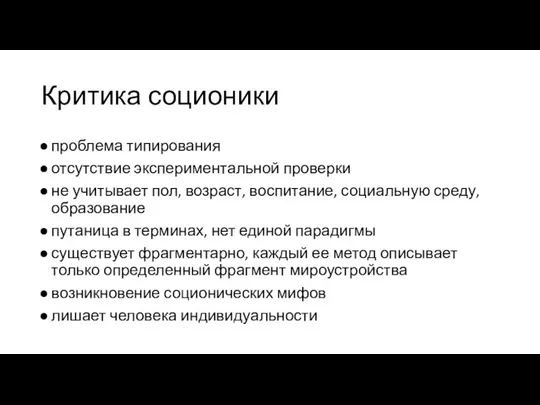 Критика соционики

● проблема типирования
● отсутствие экспериментальной проверки
● не учитывает пол, возраст, воспитание, социальную среду, образование
● путаница в терминах, нет единой парадигмы
● существует фрагментарно, каждый ее метод описывает только определенный фрагмент мироустройства
● возникновение соционических мифов
● лишает человека индивидуальности